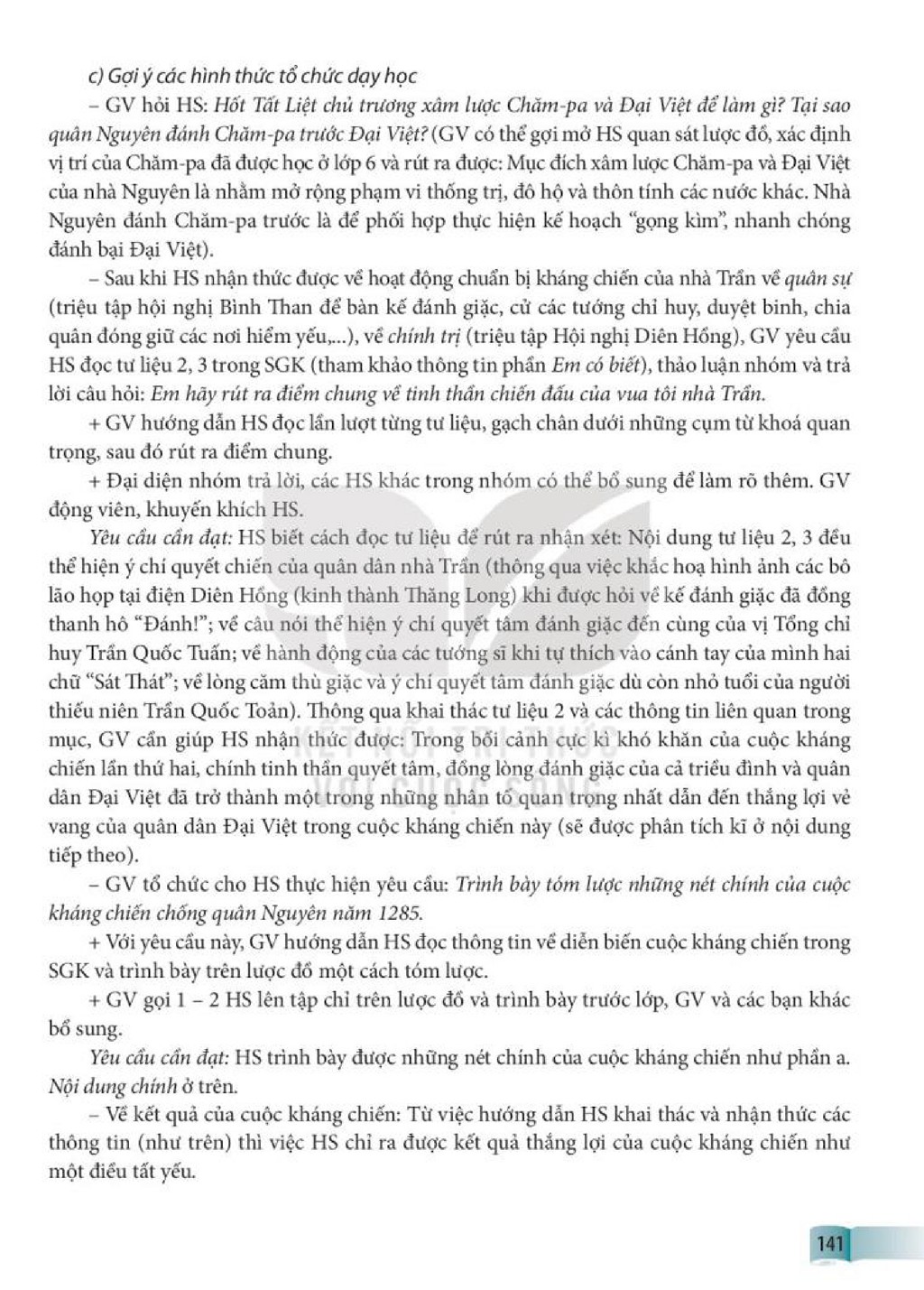 c) Gợi ý các hình thức tổ chức dạy học

– GV hỏi HS: Hốt Tất Liệt chủ trương xâm lược Chăm-pa và Đại Việt để làm gì? Tại sao quân Nguyên đánh Chăm-pa trước Đại Việt? (GV có thể gợi mở HS quan sát lược đồ, xác định vị trí của Chăm-pa đã được học ở lớp 6 và rút ra được: Mục đích xâm lược Chăm-pa và Đại Việt của nhà Nguyên là nhằm mở rộng phạm vi thống trị, đô hộ và thôn tính các nước khác. Nhà Nguyên đánh Chăm-pa trước là để phối hợp thực hiện kế hoạch "gọng kìm", nhanh chóng đánh bại Đại Việt).

– Sau khi HS nhận thức được về hoạt động chuẩn bị kháng chiến của nhà Trần về quân sự (triệu tập hội nghị Bình Than để bàn kế đánh giặc, cử các tướng chỉ huy, duyệt binh, chia quân đóng giữ các nơi hiểm yếu,...), về chính trị (triệu tập Hội nghị Diên Hồng), GV yêu cầu HS đọc tư liệu 2, 3 trong SGK (tham khảo thông tin phần Em có biết), thảo luận nhóm và trả lời câu hỏi: Em hãy rút ra điểm chung về tinh thần chiến đấu của vua tôi nhà Trần.

+ GV hướng dẫn HS đọc lần lượt từng tư liệu, gạch chân dưới những cụm từ khoá quan trọng, sau đó rút ra điểm chung.

+ Đại diện nhóm trả lời, các HS khác trong nhóm có thể bổ sung để làm rõ thêm. GV động viên, khuyến khích HS.

Yêu cầu cần đạt: HS biết cách đọc tư liệu để rút ra nhận xét: Nội dung tư liệu 2, 3 đều thể hiện ý chí quyết chiến của quân dân nhà Trần (thông qua việc khắc hoạ hình ảnh các bô lão họp tại điện Diên Hồng (kinh thành Thăng Long) khi được hỏi về kế đánh giặc đã đồng thanh hô "Đánh!"; về câu nói thể hiện ý chí quyết tâm đánh giặc đến cùng của vị Tổng chỉ huy Trần Quốc Tuấn; về hành động của các tướng sĩ khi tự thích vào cánh tay của mình hai chữ "Sát Thát"; về lòng căm thù giặc và ý chí quyết tâm đánh giặc dù còn nhỏ tuổi của người thiếu niên Trần Quốc Toản). Thông qua khai thác tư liệu 2 và các thông tin liên quan trong mục, GV cần giúp HS nhận thức được: Trong bối cảnh cực kì khó khăn của cuộc kháng chiến lần thứ hai, chính tinh thần quyết tâm, đồng lòng đánh giặc của cả triều đình và quân dân Đại Việt đã trở thành một trong những nhân tố quan trọng nhất dẫn đến thắng lợi vẻ vang của quân dân Đại Việt trong cuộc kháng chiến này (sẽ được phân tích kĩ ở nội dung tiếp theo).

– GV tổ chức cho HS thực hiện yêu cầu: Trình bày tóm lược những nét chính của cuộc kháng chiến chống quân Nguyên năm 1285.

+ Với yêu cầu này, GV hướng dẫn HS đọc thông tin về diễn biến cuộc kháng chiến trong SGK và trình bày trên lược đồ một cách tóm lược.

+ GV gọi 1 – 2 HS lên tập chỉ trên lược đồ và trình bày trước lớp, GV và các bạn khác bổ sung.

Yêu cầu cần đạt: HS trình bày được những nét chính của cuộc kháng chiến như phần a. Nội dung chính ở trên.

– Về kết quả của cuộc kháng chiến: Từ việc hướng dẫn HS khai thác và nhận thức các thông tin (như trên) thì việc HS chỉ ra được kết quả thắng lợi của cuộc kháng chiến như một điều tất yếu.

141

KẾT NỐI TRI THỨC VỚI CUỘC SỐNG